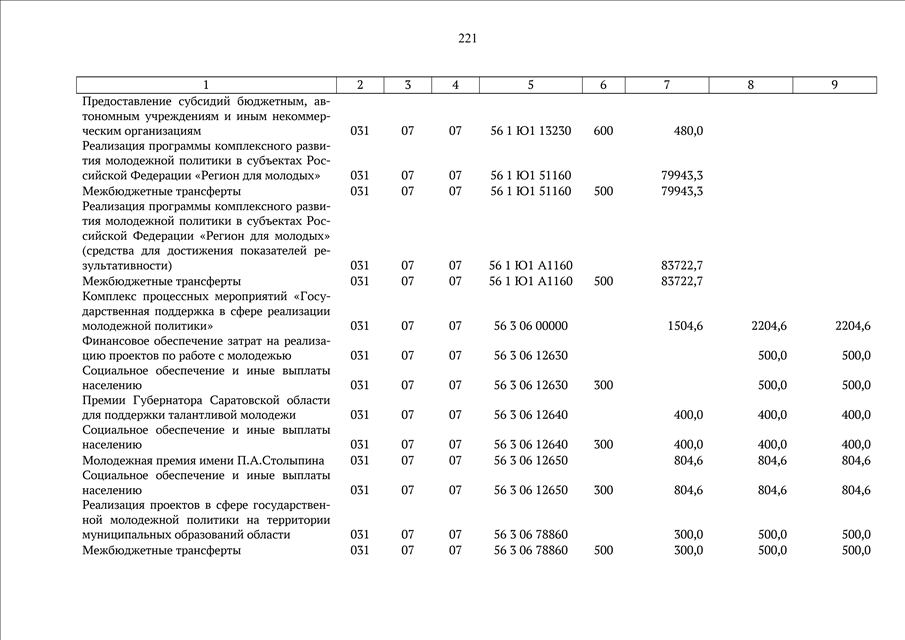 221

| 1 | 2 | 3 | 4 | 5 | 6 | 7 | 8 | 9 |
|---|---|---|---|---|---|---|---|---|
| Предоставление субсидий бюджетным, автономным учреждениям и иным некоммерческим организациям | 031 | 07 | 07 | 56 1 Ю1 13230 | 600 | 480,0 | | |
| Реализация программы комплексного развития молодежной политики в субъектах Российской Федерации «Регион для молодых» | 031 | 07 | 07 | 56 1 Ю1 51160 | | 79943,3 | | |
| Межбюджетные трансферты | 031 | 07 | 07 | 56 1 Ю1 51160 | 500 | 79943,3 | | |
| Реализация программы комплексного развития молодежной политики в субъектах Российской Федерации «Регион для молодых» (средства для достижения показателей результативности) | 031 | 07 | 07 | 56 1 Ю1 А1160 | | 83722,7 | | |
| Межбюджетные трансферты | 031 | 07 | 07 | 56 1 Ю1 А1160 | 500 | 83722,7 | | |
| Комплекс процессных мероприятий «Государственная поддержка в сфере реализации молодежной политики» | 031 | 07 | 07 | 56 3 06 00000 | | 1504,6 | 2204,6 | 2204,6 |
| Финансовое обеспечение затрат на реализацию проектов по работе с молодежью | 031 | 07 | 07 | 56 3 06 12630 | | | 500,0 | 500,0 |
| Социальное обеспечение и иные выплаты населению | 031 | 07 | 07 | 56 3 06 12630 | 300 | | 500,0 | 500,0 |
| Премии Губернатора Саратовской области для поддержки талантливой молодежи | 031 | 07 | 07 | 56 3 06 12640 | | 400,0 | 400,0 | 400,0 |
| Социальное обеспечение и иные выплаты населению | 031 | 07 | 07 | 56 3 06 12640 | 300 | 400,0 | 400,0 | 400,0 |
| Молодежная премия имени П.А.Столыпина | 031 | 07 | 07 | 56 3 06 12650 | | 804,6 | 804,6 | 804,6 |
| Социальное обеспечение и иные выплаты населению | 031 | 07 | 07 | 56 3 06 12650 | 300 | 804,6 | 804,6 | 804,6 |
| Реализация проектов в сфере государственной молодежной политики на территории муниципальных образований области | 031 | 07 | 07 | 56 3 06 78860 | | 300,0 | 500,0 | 500,0 |
| Межбюджетные трансферты | 031 | 07 | 07 | 56 3 06 78860 | 500 | 300,0 | 500,0 | 500,0 |